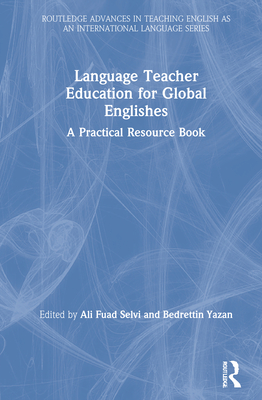 ROUTLEDGE ADVANCES IN TEACHING ENGLISH AS AN INTERNATIONAL LANGUAGE SERIES

Language Teacher Education for Global Englishes

A Practical Resource Book

Edited by Ali Fuad Selvi and Bedrettin Yazan

ROUTLEDGE